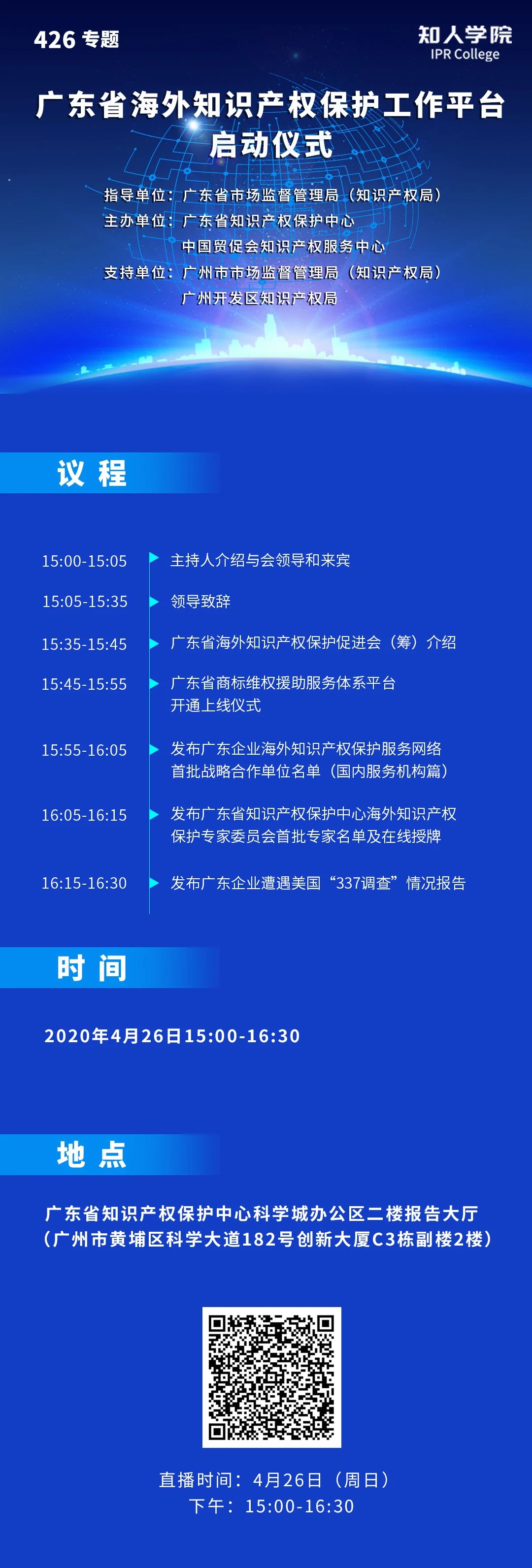 426 专题

知人学院
IPR College

广东省海外知识产权保护工作平台
启动仪式

指导单位：广东省市场监督管理局（知识产权局）
主办单位：广东省知识产权保护中心
中国贸促会知识产权服务中心
支持单位：广州市市场监督管理局（知识产权局）
广州开发区知识产权局

议 程

15:00-15:05 主持人介绍与会领导和来宾

15:05-15:35 领导致辞

15:35-15:45 广东省海外知识产权保护促进会（筹）介绍

15:45-15:55 广东省商标维权援助服务体系平台开通上线仪式

15:55-16:05 发布广东企业海外知识产权保护服务网络首批战略合作单位名单（国内服务机构篇）

16:05-16:15 发布广东省知识产权保护中心海外知识产权保护专家委员会首批专家名单及在线授牌

16:15-16:30 发布广东企业遭遇美国“337调查”情况报告

时 间

2020年4月26日15:00-16:30

地 点

广东省知识产权保护中心科学城办公区二楼报告大厅
（广州市黄埔区科学大道182号创新大厦C3栋副楼2楼）

直播时间：4月26日（周日）
下午：15:00-16:30